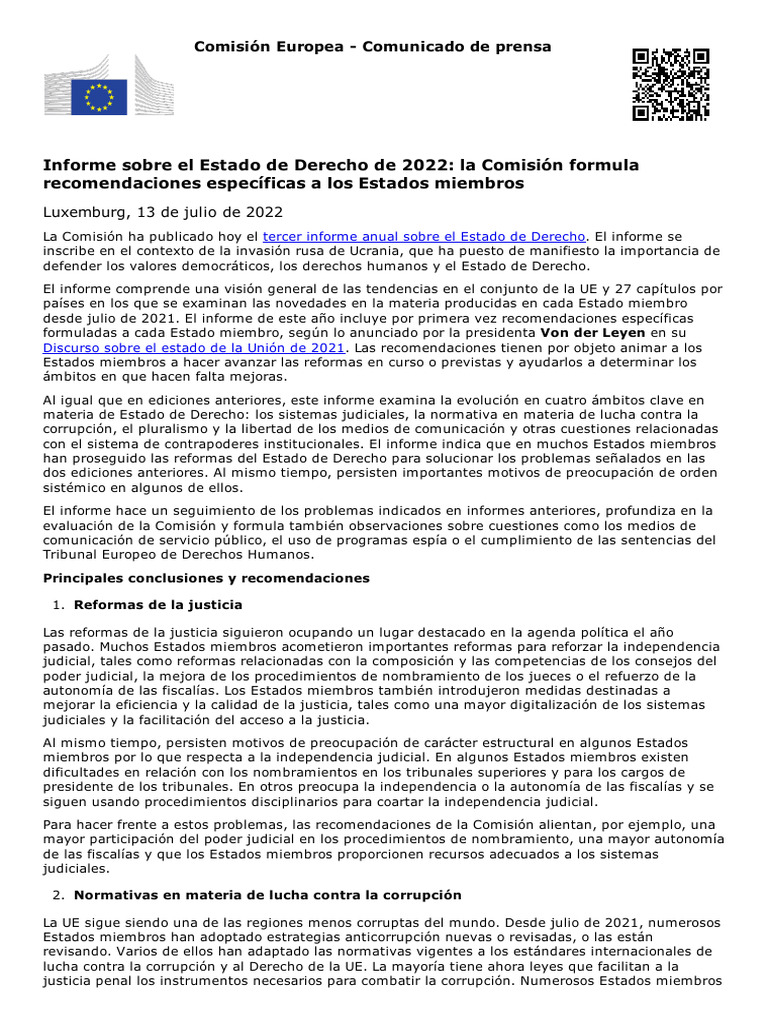 Comisión Europea - Comunicado de prensa

Informe sobre el Estado de Derecho de 2022: la Comisión formula recomendaciones específicas a los Estados miembros

Luxemburg, 13 de julio de 2022

La Comisión ha publicado hoy el tercer informe anual sobre el Estado de Derecho. El informe se inscribe en el contexto de la invasión rusa de Ucrania, que ha puesto de manifiesto la importancia de defender los valores democráticos, los derechos humanos y el Estado de Derecho.

El informe comprende una visión general de las tendencias en el conjunto de la UE y 27 capítulos por países en los que se examinan las novedades en la materia producidas en cada Estado miembro desde julio de 2021. El informe de este año incluye por primera vez recomendaciones específicas formuladas a cada Estado miembro, según lo anunciado por la presidenta Von der Leyen en su Discurso sobre el estado de la Unión de 2021. Las recomendaciones tienen por objeto animar a los Estados miembros a hacer avanzar las reformas en curso o previstas y ayudarlos a determinar los ámbitos en que hacen falta mejoras.

Al igual que en ediciones anteriores, este informe examina la evolución en cuatro ámbitos clave en materia de Estado de Derecho: los sistemas judiciales, la normativa en materia de lucha contra la corrupción, el pluralismo y la libertad de los medios de comunicación y otras cuestiones relacionadas con el sistema de contrapoderes institucionales. El informe indica que en muchos Estados miembros han proseguido las reformas del Estado de Derecho para solucionar los problemas señalados en las dos ediciones anteriores. Al mismo tiempo, persisten importantes motivos de preocupación de orden sistémico en algunos de ellos.

El informe hace un seguimiento de los problemas indicados en informes anteriores, profundiza en la evaluación de la Comisión y formula también observaciones sobre cuestiones como los medios de comunicación de servicio público, el uso de programas espía o el cumplimiento de las sentencias del Tribunal Europeo de Derechos Humanos.

Principales conclusiones y recomendaciones

1. Reformas de la justicia

Las reformas de la justicia siguieron ocupando un lugar destacado en la agenda política el año pasado. Muchos Estados miembros acometieron importantes reformas para reforzar la independencia judicial, tales como reformas relacionadas con la composición y las competencias de los consejos del poder judicial, la mejora de los procedimientos de nombramiento de los jueces o el refuerzo de la autonomía de las fiscalías. Los Estados miembros también introdujeron medidas destinadas a mejorar la eficiencia y la calidad de la justicia, tales como una mayor digitalización de los sistemas judiciales y la facilitación del acceso a la justicia.

Al mismo tiempo, persisten motivos de preocupación de carácter estructural en algunos Estados miembros por lo que respecta a la independencia judicial. En algunos Estados miembros existen dificultades en relación con los nombramientos en los tribunales superiores y para los cargos de presidente de los tribunales. En otros preocupa la independencia o la autonomía de las fiscalías y se siguen usando procedimientos disciplinarios para coartar la independencia judicial.

Para hacer frente a estos problemas, las recomendaciones de la Comisión alientan, por ejemplo, una mayor participación del poder judicial en los procedimientos de nombramiento, una mayor autonomía de las fiscalías y que los Estados miembros proporcionen recursos adecuados a los sistemas judiciales.

2. Normativas en materia de lucha contra la corrupción

La UE sigue siendo una de las regiones menos corruptas del mundo. Desde julio de 2021, numerosos Estados miembros han adoptado estrategias anticorrupción nuevas o revisadas, o las están revisando. Varios de ellos han adaptado las normativas vigentes a los estándares internacionales de lucha contra la corrupción y al Derecho de la UE. La mayoría tiene ahora leyes que facilitan a la justicia penal los instrumentos necesarios para combatir la corrupción. Numerosos Estados miembros